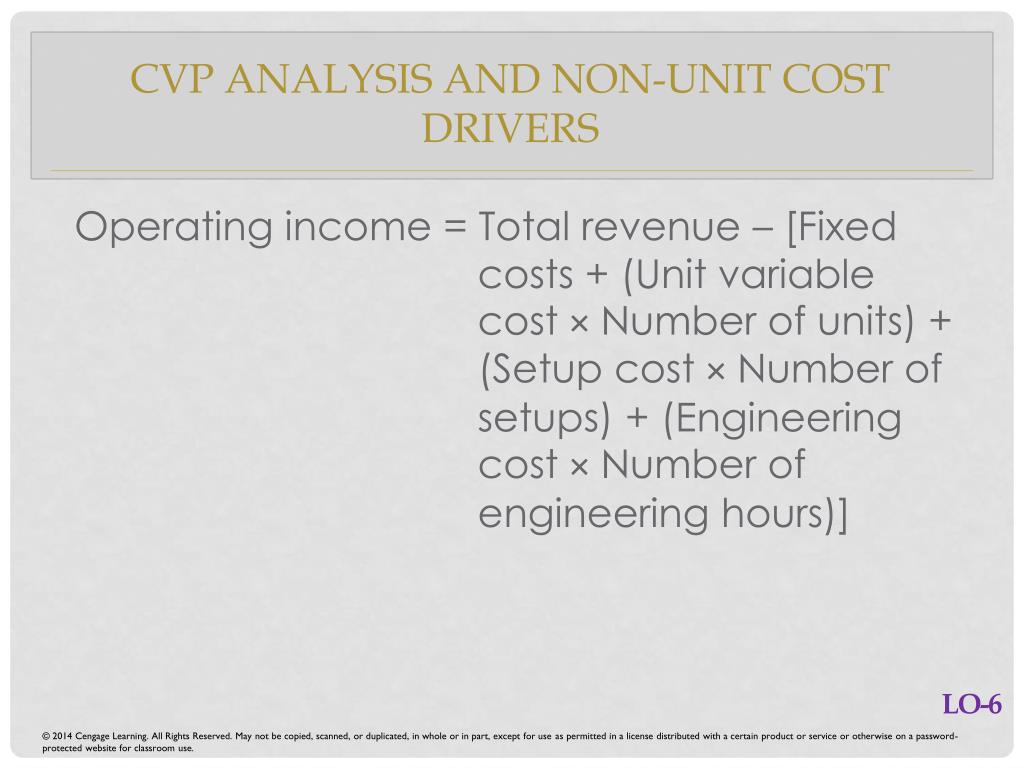 CVP ANALYSIS AND NON-UNIT COST DRIVERS

Operating income = Total revenue – [Fixed costs + (Unit variable cost × Number of units) + (Setup cost × Number of setups) + (Engineering cost × Number of engineering hours)]

LO-6

© 2014 Cengage Learning. All Rights Reserved. May not be copied, scanned, or duplicated, in whole or in part, except for use as permitted in a license distributed with a certain product or service or otherwise on a password-protected website for classroom use.